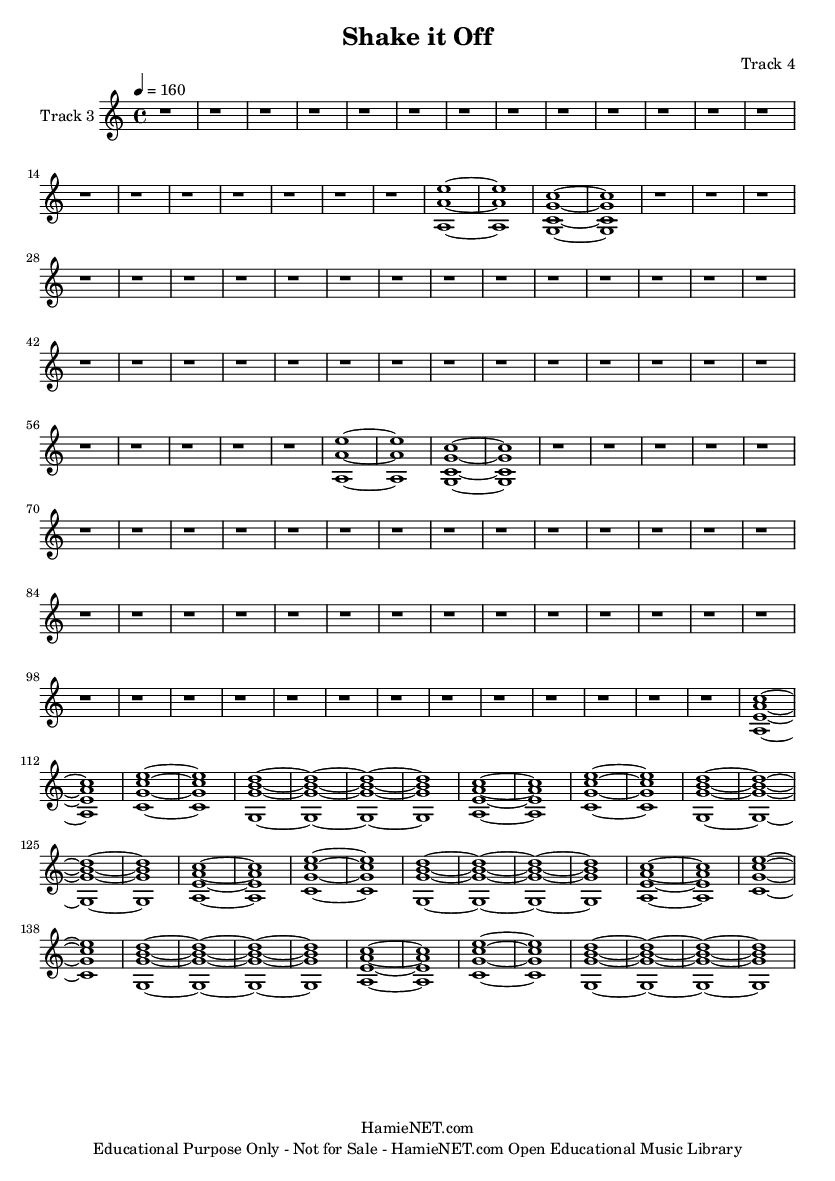 Shake it Off

Track 4

Track 3

♩ = 160

14

28

42

56

70

84

98

112

125

138

HamieNET.com
Educational Purpose Only - Not for Sale - HamieNET.com Open Educational Music Library